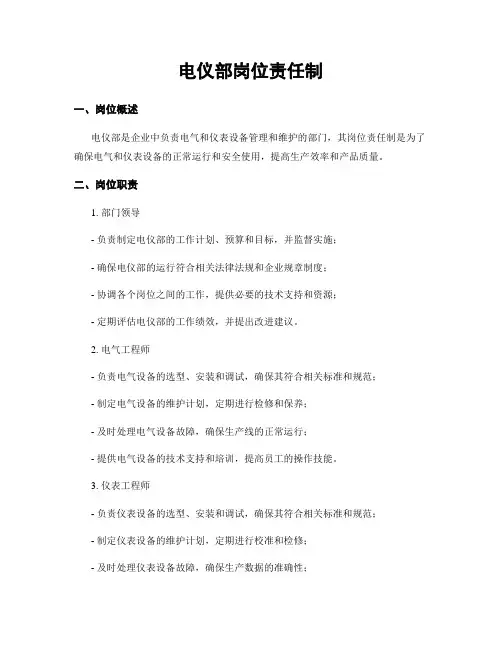 电仪部岗位责任制

一、岗位概述

电仪部是企业中负责电气和仪表设备管理和维护的部门，其岗位责任制是为了确保电气和仪表设备的正常运行和安全使用，提高生产效率和产品质量。

二、岗位职责

1. 部门领导

- 负责制定电仪部的工作计划、预算和目标，并监督实施；

- 确保电仪部的运行符合相关法律法规和企业规章制度；

- 协调各个岗位之间的工作，提供必要的技术支持和资源；

- 定期评估电仪部的工作绩效，并提出改进建议。

2. 电气工程师

- 负责电气设备的选型、安装和调试，确保其符合相关标准和规范；

- 制定电气设备的维护计划，定期进行检修和保养；

- 及时处理电气设备故障，确保生产线的正常运行；

- 提供电气设备的技术支持和培训，提高员工的操作技能。

3. 仪表工程师

- 负责仪表设备的选型、安装和调试，确保其符合相关标准和规范；

- 制定仪表设备的维护计划，定期进行校准和检修；

- 及时处理仪表设备故障，确保生产数据的准确性；